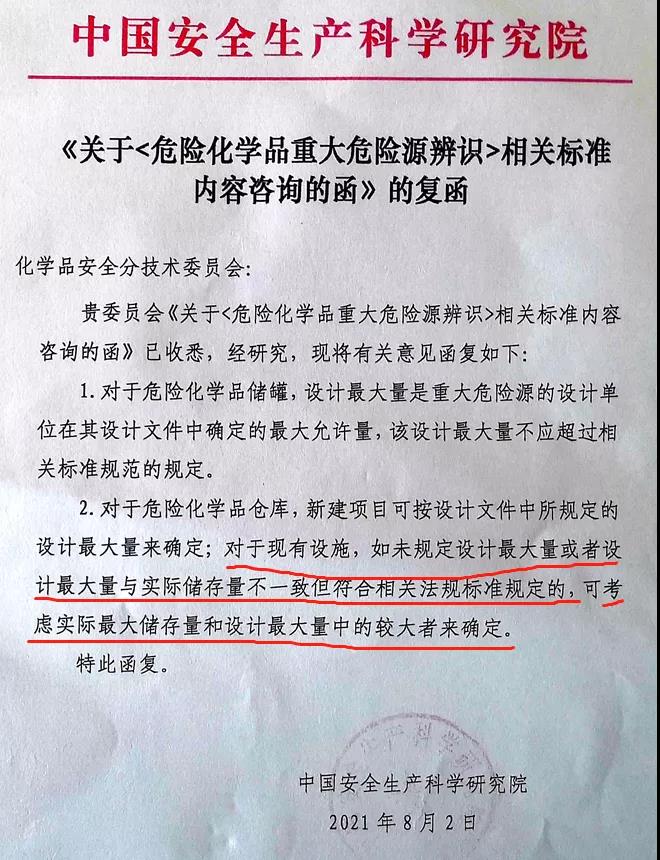 中国安全生产科学研究院

《关于<危险化学品重大危险源辨识>相关标准内容咨询的函》的复函

化学品安全分技术委员会：

贵委员会《关于<危险化学品重大危险源辨识>相关标准内容咨询的函》已收悉，经研究，现将有关意见函复如下：

1.对于危险化学品储罐，设计最大量是重大危险源的设计单位在其设计文件中确定的最大允许量，该设计最大量不应超过相关标准规范的规定。

2.对于危险化学品仓库，新建项目可按设计文件中所规定的设计最大量来确定；对于现有设施，如未规定设计最大量或者设计最大量与实际储存量不一致但符合相关法规标准规定的，可考虑实际最大储存量和设计最大量中的较大者来确定。

特此函复。

中国安全生产科学研究院

2021年8月2日